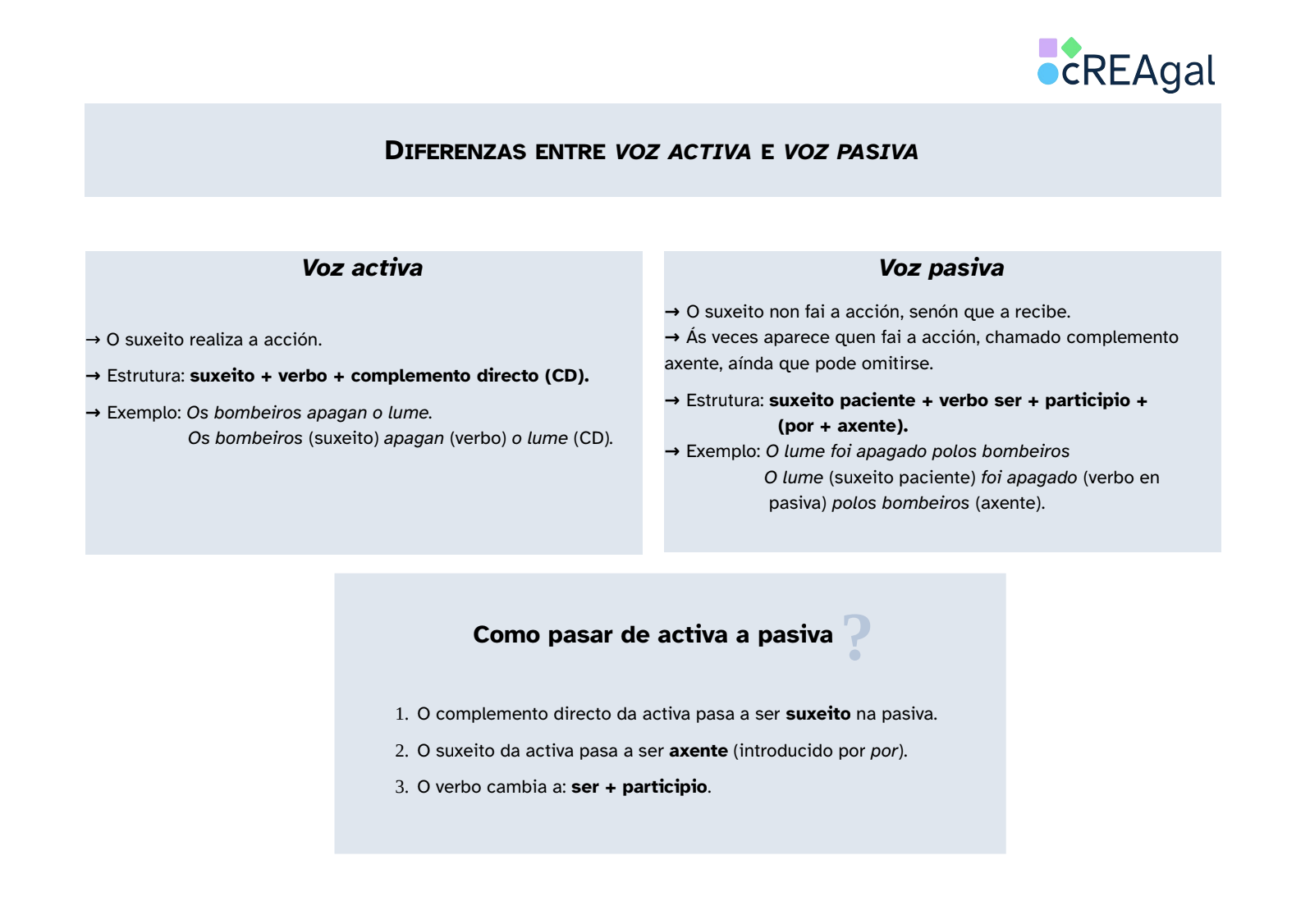 cREAgal

DIFERENZAS ENTRE VOZ ACTIVA E VOZ PASIVA

Voz activa

→ O suxeito realiza a acción.

→ Estrutura: suxeito + verbo + complemento directo (CD).

→ Exemplo: Os bombeiros apagan o lume.
Os bombeiros (suxeito) apagan (verbo) o lume (CD).

Voz pasiva

→ O suxeito non fai a acción, senón que a recibe.
→ Ás veces aparece quen fai a acción, chamado complemento axente, aínda que pode omitirse.

→ Estrutura: suxeito paciente + verbo ser + participio + (por + axente).
→ Exemplo: O lume foi apagado polos bombeiros
O lume (suxeito paciente) foi apagado (verbo en pasiva) polos bombeiros (axente).

Como pasar de activa a pasiva ?

1. O complemento directo da activa pasa a ser suxeito na pasiva.
2. O suxeito da activa pasa a ser axente (introducido por por).
3. O verbo cambia a: ser + participio.